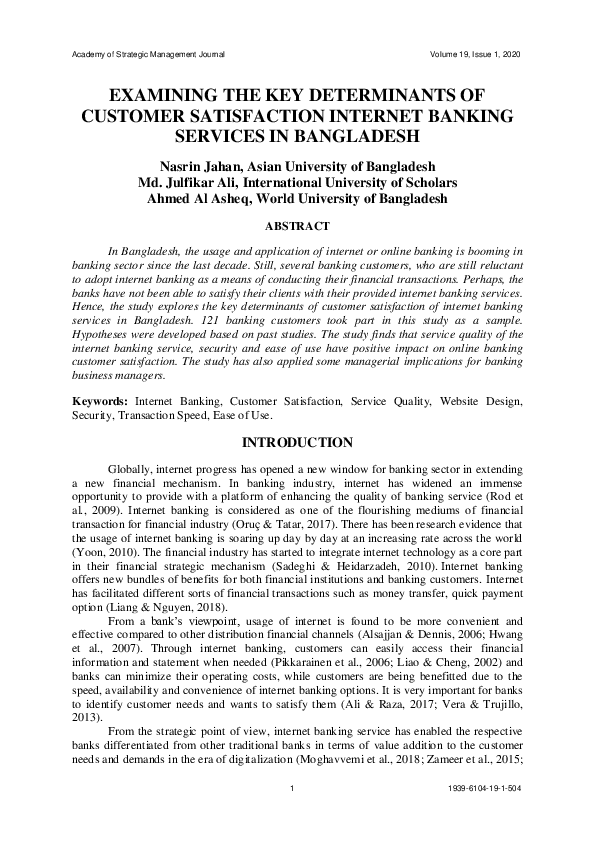 Academy of Strategic Management Journal Volume 19, Issue 1, 2020

EXAMINING THE KEY DETERMINANTS OF CUSTOMER SATISFACTION INTERNET BANKING SERVICES IN BANGLADESH

Nasrin Jahan, Asian University of Bangladesh
Md. Julfikar Ali, International University of Scholars
Ahmed Al Asheq, World University of Bangladesh

ABSTRACT

In Bangladesh, the usage and application of internet or online banking is booming in banking sector since the last decade. Still, several banking customers, who are still reluctant to adopt internet banking as a means of conducting their financial transactions. Perhaps, the banks have not been able to satisfy their clients with their provided internet banking services. Hence, the study explores the key determinants of customer satisfaction of internet banking services in Bangladesh. 121 banking customers took part in this study as a sample. Hypotheses were developed based on past studies. The study finds that service quality of the internet banking service, security and ease of use have positive impact on online banking customer satisfaction. The study has also applied some managerial implications for banking business managers.

Keywords: Internet Banking, Customer Satisfaction, Service Quality, Website Design, Security, Transaction Speed, Ease of Use.

INTRODUCTION

Globally, internet progress has opened a new window for banking sector in extending a new financial mechanism. In banking industry, internet has widened an immense opportunity to provide with a platform of enhancing the quality of banking service (Rod et al., 2009). Internet banking is considered as one of the flourishing mediums of financial transaction for financial industry (Oruç & Tatar, 2017). There has been research evidence that the usage of internet banking is soaring up day by day at an increasing rate across the world (Yoon, 2010). The financial industry has started to integrate internet technology as a core part in their financial strategic mechanism (Sadeghi & Heidarzadeh, 2010). Internet banking offers new bundles of benefits for both financial institutions and banking customers. Internet has facilitated different sorts of financial transactions such as money transfer, quick payment option (Liang & Nguyen, 2018).

From a bank's viewpoint, usage of internet is found to be more convenient and effective compared to other distribution financial channels (Alsajjan & Dennis, 2006; Hwang et al., 2007). Through internet banking, customers can easily access their financial information and statement when needed (Pikkarainen et al., 2006; Liao & Cheng, 2002) and banks can minimize their operating costs, while customers are being benefitted due to the speed, availability and convenience of internet banking options. It is very important for banks to identify customer needs and wants to satisfy them (Ali & Raza, 2017; Vera & Trujillo, 2013).

From the strategic point of view, internet banking service has enabled the respective banks differentiated from other traditional banks in terms of value addition to the customer needs and demands in the era of digitalization (Moghavvemi et al., 2018; Zameer et al., 2015;

1 1939-6104-19-1-504